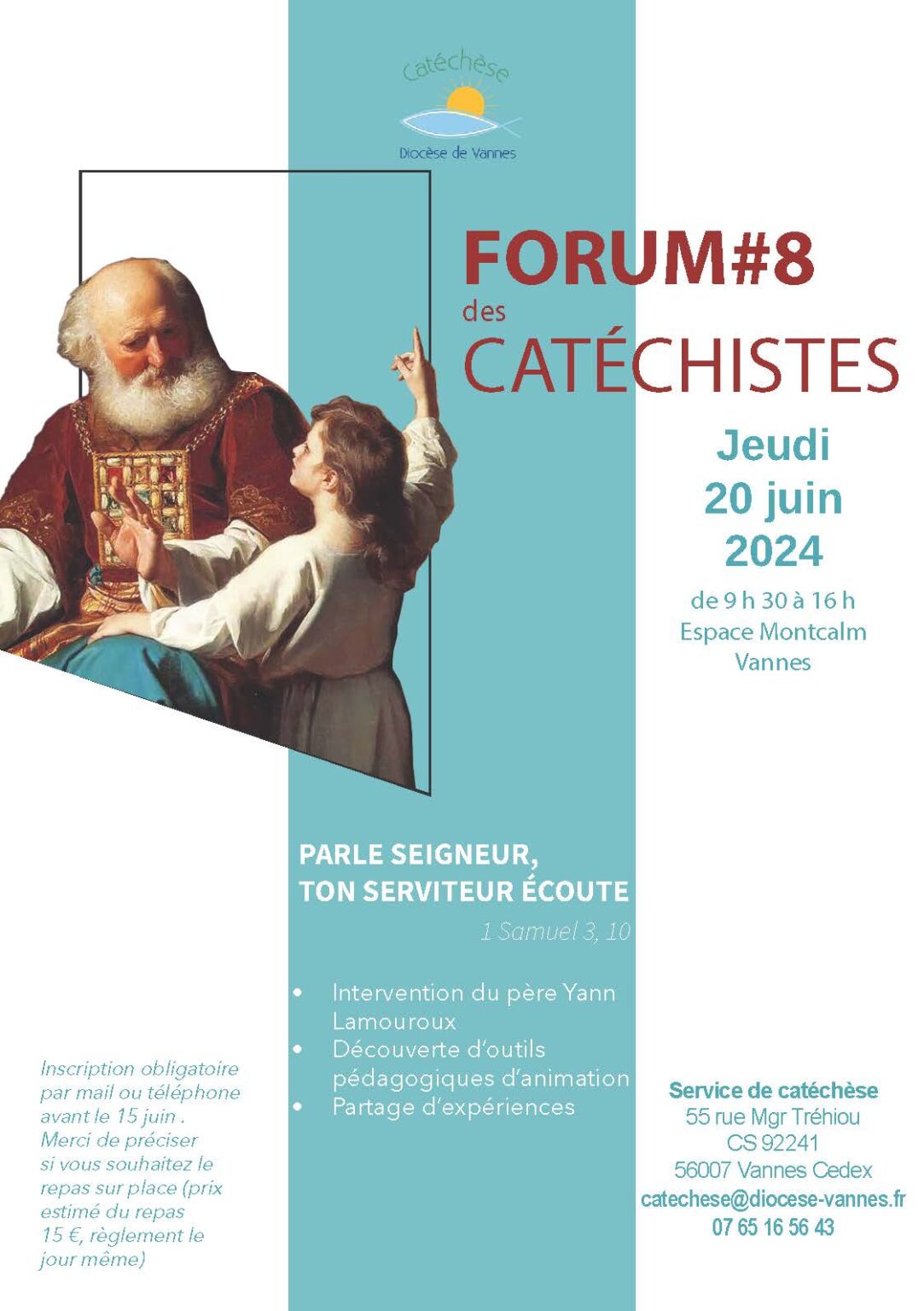 Catéchèse
Diocèse de Vannes

FORUM#8
des
CATÉCHISTES

Jeudi
20 juin
2024

de 9 h 30 à 16 h
Espace Montcalm
Vannes

PARLE SEIGNEUR,
TON SERVITEUR ÉCOUTE

1 Samuel 3, 10

• Intervention du père Yann Lamouroux
• Découverte d'outils pédagogiques d'animation
• Partage d'expériences

Inscription obligatoire par mail ou téléphone avant le 15 juin . Merci de préciser si vous souhaitez le repas sur place (prix estimé du repas 15 €, règlement le jour même)

Service de catéchèse
55 rue Mgr Tréhiou
CS 92241
56007 Vannes Cedex
catechese@diocese-vannes.fr
07 65 16 56 43